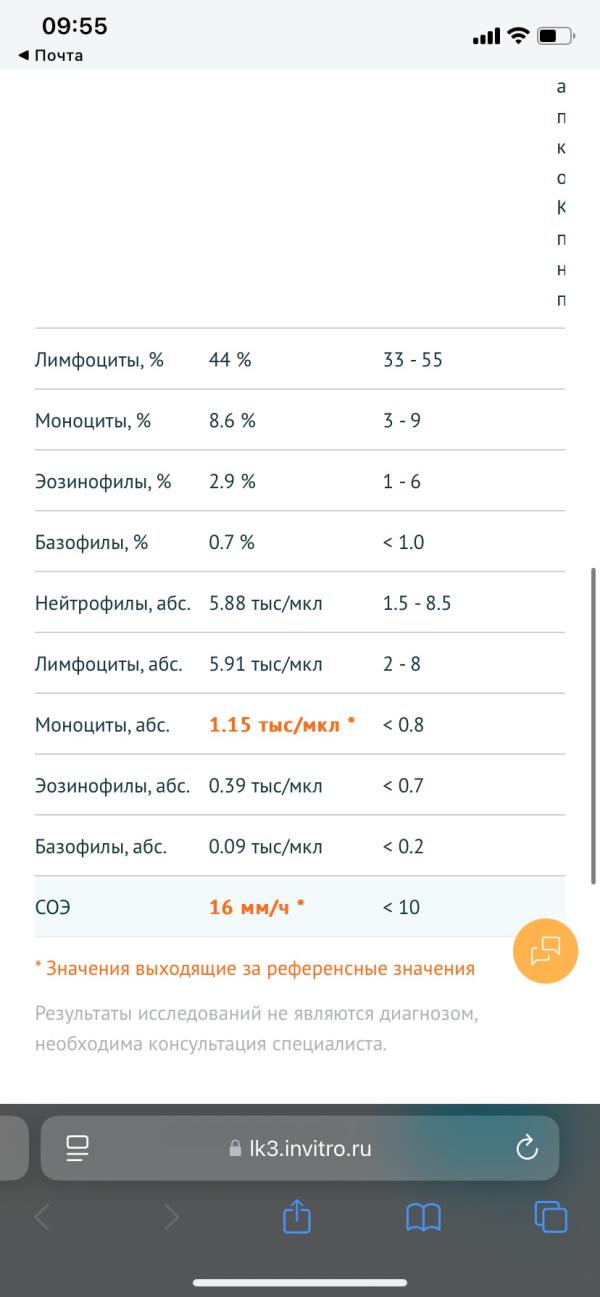 09:55
◀ Почта

а
п
к
о
К
п
н
п

| | | |
|---|---|---|
| Лимфоциты, % | 44 % | 33 - 55 |
| Моноциты, % | 8.6 % | 3 - 9 |
| Эозинофилы, % | 2.9 % | 1 - 6 |
| Базофилы, % | 0.7 % | < 1.0 |
| Нейтрофилы, абс. | 5.88 тыс/мкл | 1.5 - 8.5 |
| Лимфоциты, абс. | 5.91 тыс/мкл | 2 - 8 |
| Моноциты, абс. | 1.15 тыс/мкл * | < 0.8 |
| Эозинофилы, абс. | 0.39 тыс/мкл | < 0.7 |
| Базофилы, абс. | 0.09 тыс/мкл | < 0.2 |
| СОЭ | 16 мм/ч * | < 10 |

* Значения выходящие за референсные значения

Результаты исследований не являются диагнозом, необходима консультация специалиста.

lk3.invitro.ru